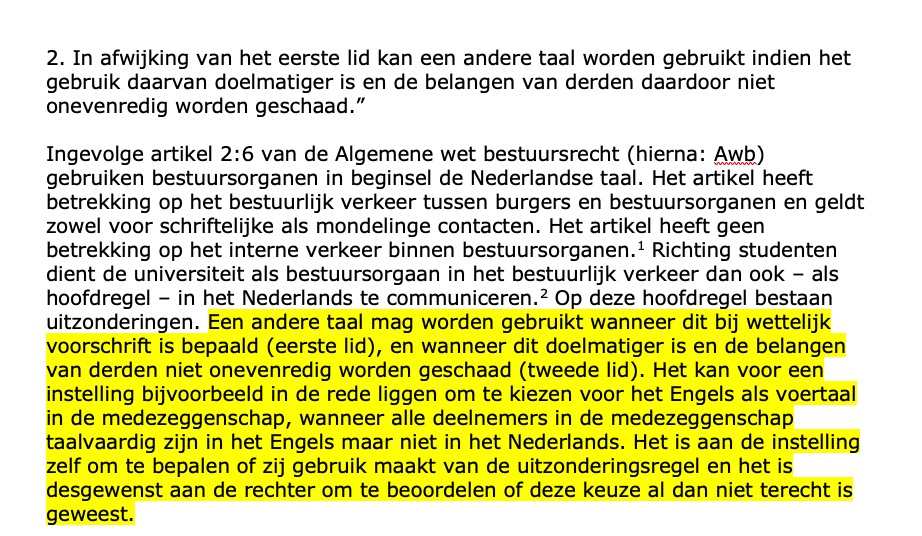 2. In afwijking van het eerste lid kan een andere taal worden gebruikt indien het gebruik daarvan doelmatiger is en de belangen van derden daardoor niet onevenredig worden geschaad.”

Ingevolge artikel 2:6 van de Algemene wet bestuursrecht (hierna: Awb) gebruiken bestuursorganen in beginsel de Nederlandse taal. Het artikel heeft betrekking op het bestuurlijk verkeer tussen burgers en bestuursorganen en geldt zowel voor schriftelijke als mondelinge contacten. Het artikel heeft geen betrekking op het interne verkeer binnen bestuursorganen.$^1$ Richting studenten dient de universiteit als bestuursorgaan in het bestuurlijk verkeer dan ook – als hoofdregel – in het Nederlands te communiceren.$^2$ Op deze hoofdregel bestaan uitzonderingen. Een andere taal mag worden gebruikt wanneer dit bij wettelijk voorschrift is bepaald (eerste lid), en wanneer dit doelmatiger is en de belangen van derden niet onevenredig worden geschaad (tweede lid). Het kan voor een instelling bijvoorbeeld in de rede liggen om te kiezen voor het Engels als voertaal in de medezeggenschap, wanneer alle deelnemers in de medezeggenschap taalvaardig zijn in het Engels maar niet in het Nederlands. Het is aan de instelling zelf om te bepalen of zij gebruik maakt van de uitzonderingsregel en het is desgewenst aan de rechter om te beoordelen of deze keuze al dan niet terecht is geweest.